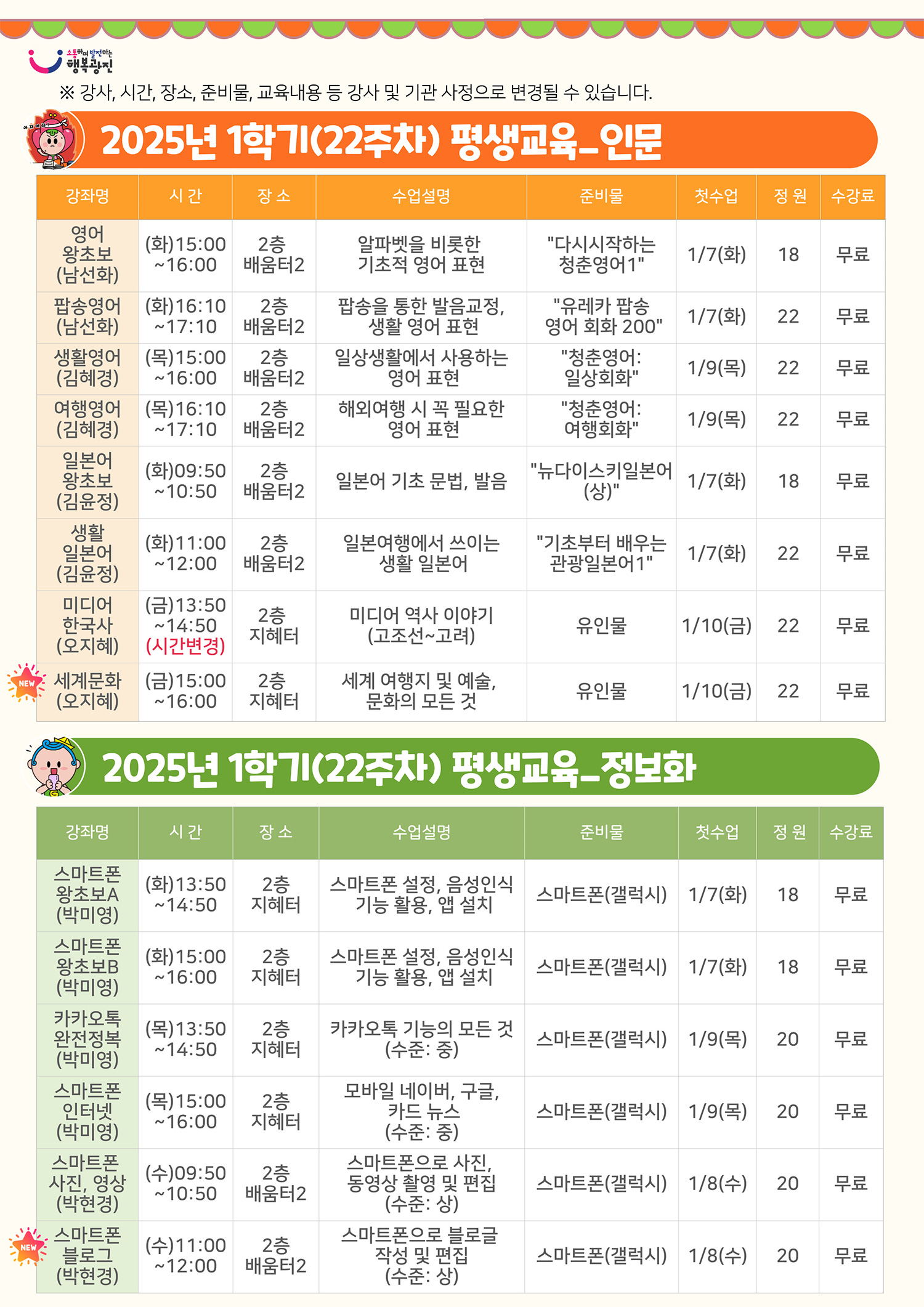 소통하며 발전하는 행복광진

※ 강사, 시간, 장소, 준비물, 교육내용 등 강사 및 기관 사정으로 변경될 수 있습니다.

2025년 1학기(22주차) 평생교육_인문

| 강좌명 | 시 간 | 장 소 | 수업설명 | 준비물 | 첫수업 | 정 원 | 수강료 |
|---|---|---|---|---|---|---|---|
| 영어 왕초보 (남선화) | (화)15:00 ~16:00 | 2층 배움터2 | 알파벳을 비롯한 기초적 영어 표현 | "다시시작하는 청춘영어1" | 1/7(화) | 18 | 무료 |
| 팝송영어 (남선화) | (화)16:10 ~17:10 | 2층 배움터2 | 팝송을 통한 발음교정, 생활 영어 표현 | "유레카 팝송 영어 회화 200" | 1/7(화) | 22 | 무료 |
| 생활영어 (김혜경) | (목)15:00 ~16:00 | 2층 배움터2 | 일상생활에서 사용하는 영어 표현 | "청춘영어: 일상회화" | 1/9(목) | 22 | 무료 |
| 여행영어 (김혜경) | (목)16:10 ~17:10 | 2층 배움터2 | 해외여행 시 꼭 필요한 영어 표현 | "청춘영어: 여행회화" | 1/9(목) | 22 | 무료 |
| 일본어 왕초보 (김윤정) | (화)09:50 ~10:50 | 2층 배움터2 | 일본어 기초 문법, 발음 | "뉴다이스키일본어 (상)" | 1/7(화) | 18 | 무료 |
| 생활 일본어 (김윤정) | (화)11:00 ~12:00 | 2층 배움터2 | 일본여행에서 쓰이는 생활 일본어 | "기초부터 배우는 관광일본어1" | 1/7(화) | 22 | 무료 |
| 미디어 한국사 (오지혜) | (금)13:50 ~14:50 (시간변경) | 2층 지혜터 | 미디어 역사 이야기 (고조선~고려) | 유인물 | 1/10(금) | 22 | 무료 |
| NEW 세계문화 (오지혜) | (금)15:00 ~16:00 | 2층 지혜터 | 세계 여행지 및 예술, 문화의 모든 것 | 유인물 | 1/10(금) | 22 | 무료 |

2025년 1학기(22주차) 평생교육_정보화

| 강좌명 | 시 간 | 장 소 | 수업설명 | 준비물 | 첫수업 | 정 원 | 수강료 |
|---|---|---|---|---|---|---|---|
| 스마트폰 왕초보A (박미영) | (화)13:50 ~14:50 | 2층 지혜터 | 스마트폰 설정, 음성인식 기능 활용, 앱 설치 | 스마트폰(갤럭시) | 1/7(화) | 18 | 무료 |
| 스마트폰 왕초보B (박미영) | (화)15:00 ~16:00 | 2층 지혜터 | 스마트폰 설정, 음성인식 기능 활용, 앱 설치 | 스마트폰(갤럭시) | 1/7(화) | 18 | 무료 |
| 카카오톡 완전정복 (박미영) | (목)13:50 ~14:50 | 2층 지혜터 | 카카오톡 기능의 모든 것 (수준: 중) | 스마트폰(갤럭시) | 1/9(목) | 20 | 무료 |
| 스마트폰 인터넷 (박미영) | (목)15:00 ~16:00 | 2층 지혜터 | 모바일 네이버, 구글, 카드 뉴스 (수준: 중) | 스마트폰(갤럭시) | 1/9(목) | 20 | 무료 |
| 스마트폰 사진, 영상 (박현경) | (수)09:50 ~10:50 | 2층 배움터2 | 스마트폰으로 사진, 동영상 촬영 및 편집 (수준: 상) | 스마트폰(갤럭시) | 1/8(수) | 20 | 무료 |
| NEW 스마트폰 블로그 (박현경) | (수)11:00 ~12:00 | 2층 배움터2 | 스마트폰으로 블로글 작성 및 편집 (수준: 상) | 스마트폰(갤럭시) | 1/8(수) | 20 | 무료 |